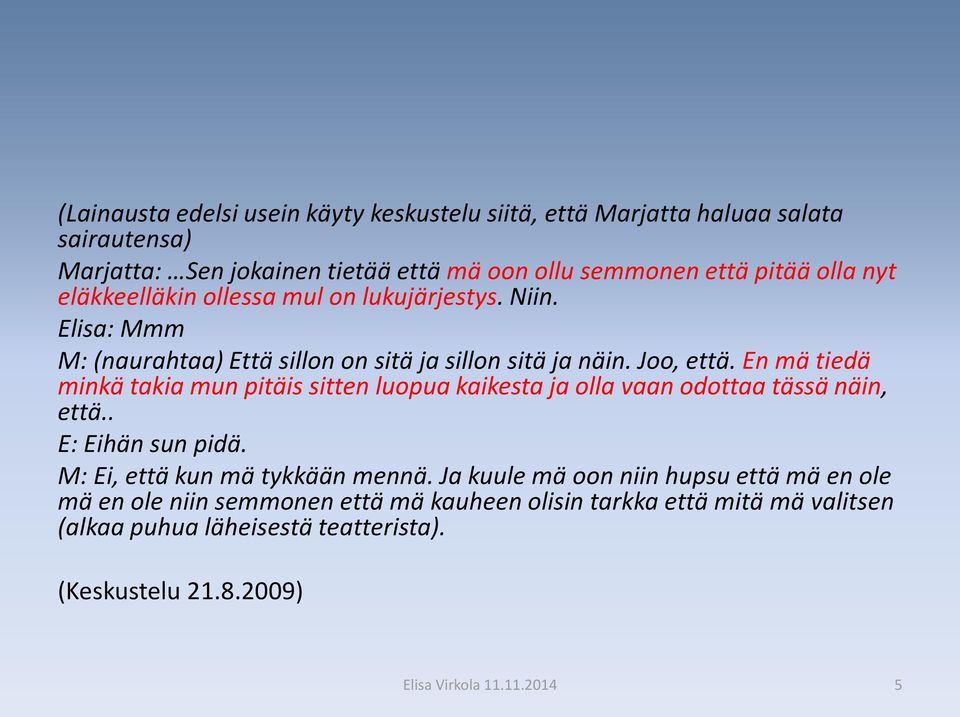 (Lainausta edelsi usein käyty keskustelu siitä, että Marjatta haluaa salata sairautensa)

Marjatta: …Sen jokainen tietää että mä oon ollu semmonen että pitää olla nyt eläkkeelläkin ollessa mul on lukujärjestys. Niin.

Elisa: Mmm

M: (naurahtaa) Että sillon on sitä ja sillon sitä ja näin. Joo, että. En mä tiedä minkä takia mun pitäis sitten luopua kaikesta ja olla vaan odottaa tässä näin, että..

E: Eihän sun pidä.

M: Ei, että kun mä tykkään mennä. Ja kuule mä oon niin hupsu että mä en ole mä en ole niin semmonen että mä kauheen olisin tarkka että mitä mä valitsen (alkaa puhua läheisestä teatterista).

(Keskustelu 21.8.2009)

Elisa Virkola 11.11.2014

5